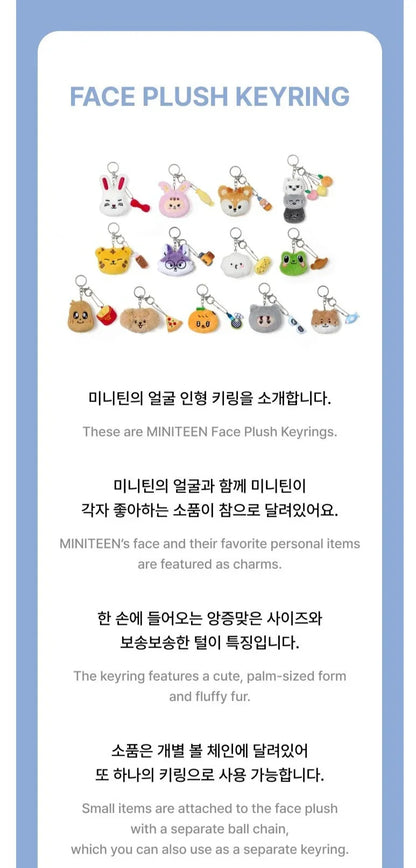 FACE PLUSH KEYRING

미니틴의 얼굴 인형 키링을 소개합니다.

These are MINITEEN Face Plush Keyrings.

미니틴의 얼굴과 함께 미니틴이 각자 좋아하는 소품이 참으로 달려있어요.

MINITEEN's face and their favorite personal items are featured as charms.

한 손에 들어오는 앙증맞은 사이즈와 보송보송한 털이 특징입니다.

The keyring features a cute, palm-sized form and fluffy fur.

소품은 개별 볼 체인에 달려있어 또 하나의 키링으로 사용 가능합니다.

Small items are attached to the face plush with a separate ball chain, which you can also use as a separate keyring.